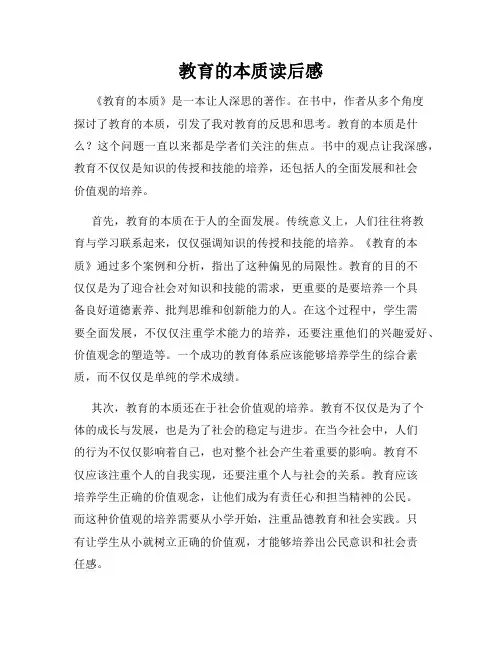 教育的本质读后感

《教育的本质》是一本让人深思的著作。在书中，作者从多个角度探讨了教育的本质，引发了我对教育的反思和思考。教育的本质是什么？这个问题一直以来都是学者们关注的焦点。书中的观点让我深感，教育不仅仅是知识的传授和技能的培养，还包括人的全面发展和社会价值观的培养。

首先，教育的本质在于人的全面发展。传统意义上，人们往往将教育与学习联系起来，仅仅强调知识的传授和技能的培养。《教育的本质》通过多个案例和分析，指出了这种偏见的局限性。教育的目的不仅仅是为了迎合社会对知识和技能的需求，更重要的是要培养一个具备良好道德素养、批判思维和创新能力的人。在这个过程中，学生需要全面发展，不仅仅注重学术能力的培养，还要注重他们的兴趣爱好、价值观念的塑造等。一个成功的教育体系应该能够培养学生的综合素质，而不仅仅是单纯的学术成绩。

其次，教育的本质还在于社会价值观的培养。教育不仅仅是为了个体的成长与发展，也是为了社会的稳定与进步。在当今社会中，人们的行为不仅仅影响着自己，也对整个社会产生着重要的影响。教育不仅应该注重个人的自我实现，还要注重个人与社会的关系。教育应该培养学生正确的价值观念，让他们成为有责任心和担当精神的公民。而这种价值观的培养需要从小学开始，注重品德教育和社会实践。只有让学生从小就树立正确的价值观，才能够培养出公民意识和社会责任感。